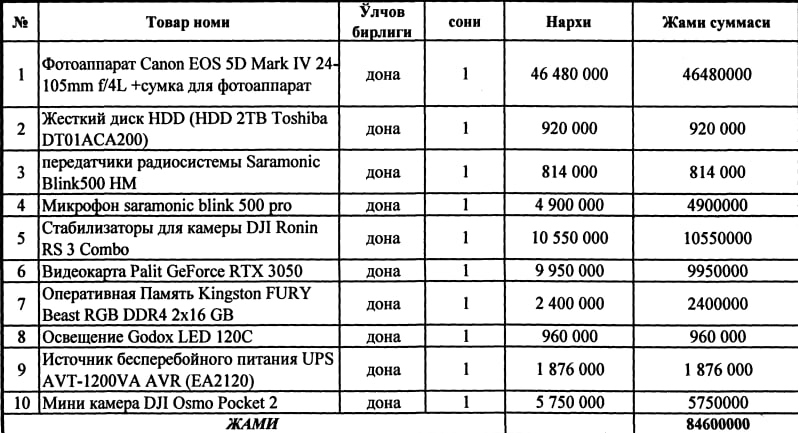 | № | Товар номи | Ўлчов бирлиги | сони | Нархи | Жами суммаси |
|---|---|---|---|---|---|
| 1 | Фотоаппарат Canon EOS 5D Mark IV 24-105mm f/4L +сумка для фотоаппарат | дона | 1 | 46 480 000 | 46480000 |
| 2 | Жесткий диск HDD (HDD 2TB Toshiba DT01ACA200) | дона | 1 | 920 000 | 920 000 |
| 3 | передатчики радиосистемы Saramonic Blink500 HM | дона | 1 | 814 000 | 814 000 |
| 4 | Микрофон saramonic blink 500 pro | дона | 1 | 4 900 000 | 4900000 |
| 5 | Стабилизаторы для камеры DJI Ronin RS 3 Combo | дона | 1 | 10 550 000 | 10550000 |
| 6 | Видеокарта Palit GeForce RTX 3050 | дона | 1 | 9 950 000 | 9950000 |
| 7 | Оперативная Память Kingston FURY Beast RGB DDR4 2x16 GB | дона | 1 | 2 400 000 | 2400000 |
| 8 | Освещение Godox LED 120C | дона | 1 | 960 000 | 960 000 |
| 9 | Источник бесперебойного питания UPS AVT-1200VA AVR (EA2120) | дона | 1 | 1 876 000 | 1 876 000 |
| 10 | Мини камера DJI Osmo Pocket 2 | дона | 1 | 5 750 000 | 5750000 |
| | ЖАМИ | | | | 84600000 |